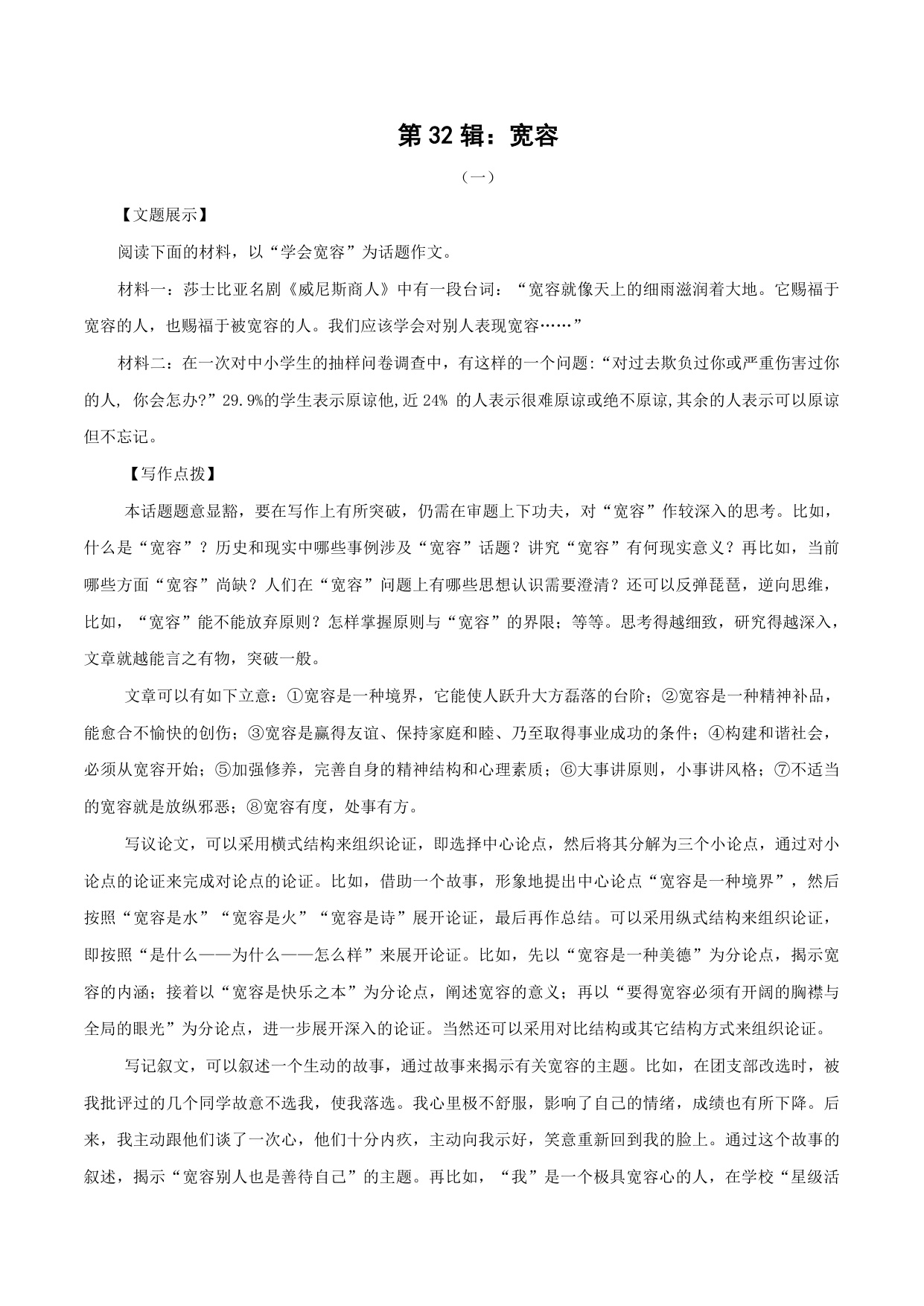 第 32 辑：宽容

（一）

【文题展示】

阅读下面的材料，以“学会宽容”为话题作文。

材料一：莎士比亚名剧《威尼斯商人》中有一段台词：“宽容就像天上的细雨滋润着大地。它赐福于宽容的人，也赐福于被宽容的人。我们应该学会对别人表现宽容……”

材料二：在一次对中小学生的抽样问卷调查中，有这样的一个问题:“对过去欺负过你或严重伤害过你的人, 你会怎办?”29.9%的学生表示原谅他,近 24% 的人表示很难原谅或绝不原谅,其余的人表示可以原谅但不忘记。

【写作点拨】

本话题题意显豁，要在写作上有所突破，仍需在审题上下功夫，对“宽容”作较深入的思考。比如，什么是“宽容”？历史和现实中哪些事例涉及“宽容”话题？讲究“宽容”有何现实意义？再比如，当前哪些方面“宽容”尚缺？人们在“宽容”问题上有哪些思想认识需要澄清？还可以反弹琵琶，逆向思维，比如，“宽容”能不能放弃原则？怎样掌握原则与“宽容”的界限；等等。思考得越细致，研究得越深入，文章就越能言之有物，突破一般。

文章可以有如下立意：①宽容是一种境界，它能使人跃升大方磊落的台阶；②宽容是一种精神补品，能愈合不愉快的创伤；③宽容是赢得友谊、保持家庭和睦、乃至取得事业成功的条件；④构建和谐社会，必须从宽容开始；⑤加强修养，完善自身的精神结构和心理素质；⑥大事讲原则，小事讲风格；⑦不适当的宽容就是放纵邪恶；⑧宽容有度，处事有方。

写议论文，可以采用横式结构来组织论证，即选择中心论点，然后将其分解为三个小论点，通过对小论点的论证来完成对论点的论证。比如，借助一个故事，形象地提出中心论点“宽容是一种境界”，然后按照“宽容是水”“宽容是火”“宽容是诗”展开论证，最后再作总结。可以采用纵式结构来组织论证，即按照“是什么——为什么——怎么样”来展开论证。比如，先以“宽容是一种美德”为分论点，揭示宽容的内涵；接着以“宽容是快乐之本”为分论点，阐述宽容的意义；再以“要得宽容必须有开阔的胸襟与全局的眼光”为分论点，进一步展开深入的论证。当然还可以采用对比结构或其它结构方式来组织论证。

写记叙文，可以叙述一个生动的故事，通过故事来揭示有关宽容的主题。比如，在团支部改选时，被我批评过的几个同学故意不选我，使我落选。我心里极不舒服，影响了自己的情绪，成绩也有所下降。后来，我主动跟他们谈了一次心，他们十分内疚，主动向我示好，笑意重新回到我的脸上。通过这个故事的叙述，揭示“宽容别人也是善待自己”的主题。再比如，“我”是一个极具宽容心的人，在学校“星级活